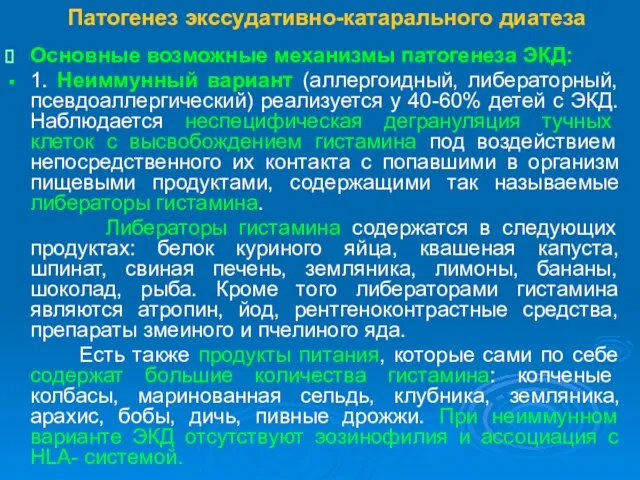 Патогенез экссудативно-катарального диатеза

Основные возможные механизмы патогенеза ЭКД:

1. Неиммунный вариант (аллергоидный, либераторный, псевдоаллергический) реализуется у 40-60% детей с ЭКД. Наблюдается неспецифическая дегрануляция тучных клеток с высвобождением гистамина под воздействием непосредственного их контакта с попавшими в организм пищевыми продуктами, содержащими так называемые либераторы гистамина.

Либераторы гистамина содержатся в следующих продуктах: белок куриного яйца, квашеная капуста, шпинат, свиная печень, земляника, лимоны, бананы, шоколад, рыба. Кроме того либераторами гистамина являются атропин, йод, рентгеноконтрастные средства, препараты змеиного и пчелиного яда.

Есть также продукты питания, которые сами по себе содержат большие количества гистамина: копченые колбасы, маринованная сельдь, клубника, земляника, арахис, бобы, дичь, пивные дрожжи. При неиммунном варианте ЭКД отсутствуют эозинофилия и ассоциация с HLA- системой.